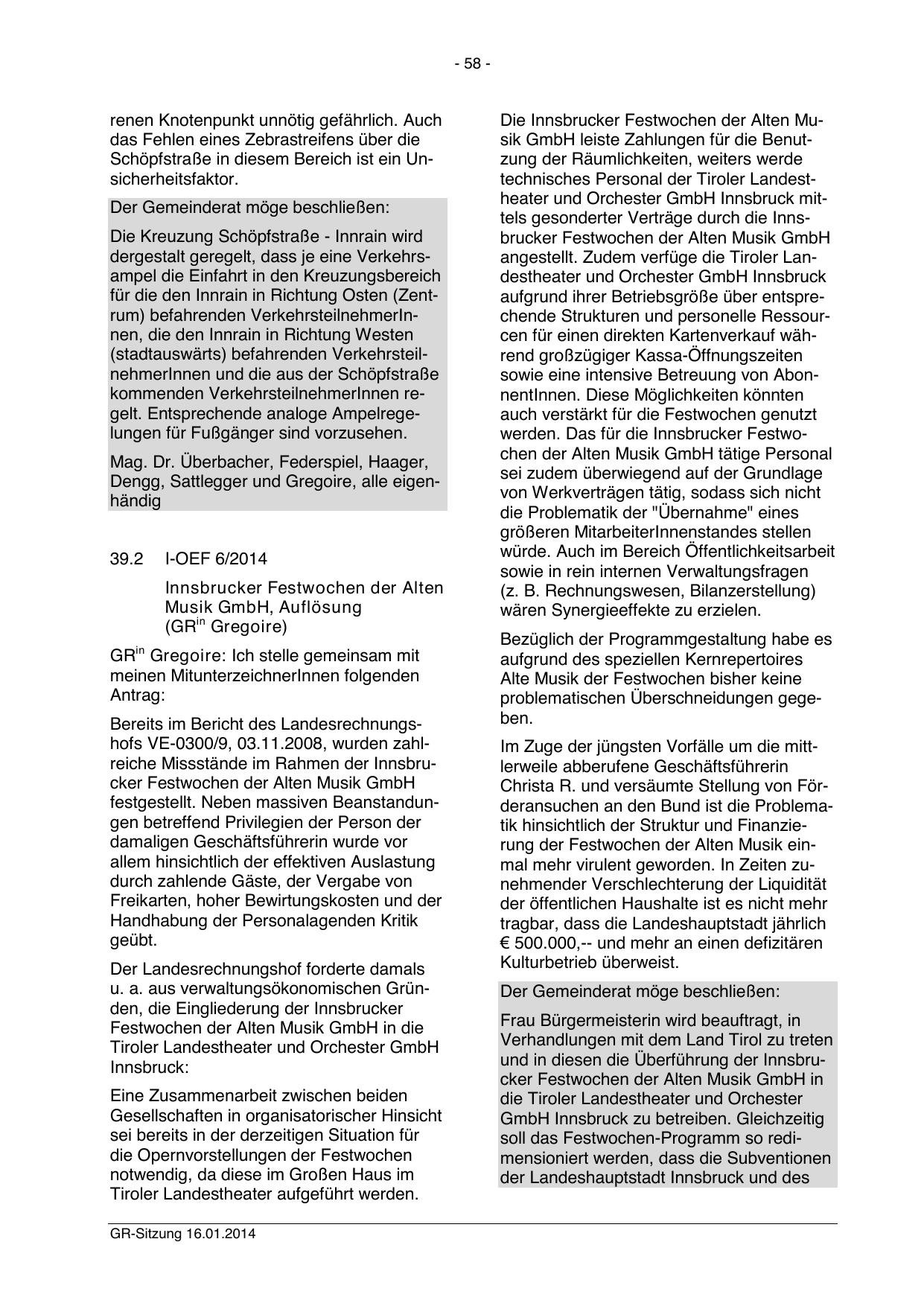 - 58 -

renen Knotenpunkt unnötig gefährlich. Auch das Fehlen eines Zebrastreifens über die Schöpfstraße in diesem Bereich ist ein Unsicherheitsfaktor.

Der Gemeinderat möge beschließen:

Die Kreuzung Schöpfstraße - Innrain wird dergestalt geregelt, dass je eine Verkehrsampel die Einfahrt in den Kreuzungsbereich für die den Innrain in Richtung Osten (Zentrum) befahrenden VerkehrsteilnehmerInnen, die den Innrain in Richtung Westen (stadtauswärts) befahrenden VerkehrsteilnehmerInnen und die aus der Schöpfstraße kommenden VerkehrsteilnehmerInnen regelt. Entsprechende analoge Ampelregelungen für Fußgänger sind vorzusehen.

Mag. Dr. Überbacher, Federspiel, Haager, Dengg, Sattlegger und Gregoire, alle eigenhändig

39.2 I-OEF 6/2014

Innsbrucker Festwochen der Alten Musik GmbH, Auflösung (GR$^{in}$ Gregoire)

GR$^{in}$ Gregoire: Ich stelle gemeinsam mit meinen MitunterzeichnerInnen folgenden Antrag:

Bereits im Bericht des Landesrechnungshofs VE-0300/9, 03.11.2008, wurden zahlreiche Missstände im Rahmen der Innsbrucker Festwochen der Alten Musik GmbH festgestellt. Neben massiven Beanstandungen betreffend Privilegien der Person der damaligen Geschäftsführerin wurde vor allem hinsichtlich der effektiven Auslastung durch zahlende Gäste, der Vergabe von Freikarten, hoher Bewirtungskosten und der Handhabung der Personalagenden Kritik geübt.

Der Landesrechnungshof forderte damals u. a. aus verwaltungsökonomischen Gründen, die Eingliederung der Innsbrucker Festwochen der Alten Musik GmbH in die Tiroler Landestheater und Orchester GmbH Innsbruck:

Eine Zusammenarbeit zwischen beiden Gesellschaften in organisatorischer Hinsicht sei bereits in der derzeitigen Situation für die Opernvorstellungen der Festwochen notwendig, da diese im Großen Haus im Tiroler Landestheater aufgeführt werden.

Die Innsbrucker Festwochen der Alten Musik GmbH leiste Zahlungen für die Benutzung der Räumlichkeiten, weiters werde technisches Personal der Tiroler Landestheater und Orchester GmbH Innsbruck mittels gesonderter Verträge durch die Innsbrucker Festwochen der Alten Musik GmbH angestellt. Zudem verfüge die Tiroler Landestheater und Orchester GmbH Innsbruck aufgrund ihrer Betriebsgröße über entsprechende Strukturen und personelle Ressourcen für einen direkten Kartenverkauf während großzügiger Kassa-Öffnungszeiten sowie eine intensive Betreuung von AbonnentInnen. Diese Möglichkeiten könnten auch verstärkt für die Festwochen genutzt werden. Das für die Innsbrucker Festwochen der Alten Musik GmbH tätige Personal sei zudem überwiegend auf der Grundlage von Werkverträgen tätig, sodass sich nicht die Problematik der "Übernahme" eines größeren MitarbeiterInnenstandes stellen würde. Auch im Bereich Öffentlichkeitsarbeit sowie in rein internen Verwaltungsfragen (z. B. Rechnungswesen, Bilanzerstellung) wären Synergieeffekte zu erzielen.

Bezüglich der Programmgestaltung habe es aufgrund des speziellen Kernrepertoires Alte Musik der Festwochen bisher keine problematischen Überschneidungen gegeben.

Im Zuge der jüngsten Vorfälle um die mittlerweile abberufene Geschäftsführerin Christa R. und versäumte Stellung von Förderansuchen an den Bund ist die Problematik hinsichtlich der Struktur und Finanzierung der Festwochen der Alten Musik einmal mehr virulent geworden. In Zeiten zunehmender Verschlechterung der Liquidität der öffentlichen Haushalte ist es nicht mehr tragbar, dass die Landeshauptstadt jährlich € 500.000,-- und mehr an einen defizitären Kulturbetrieb überweist.

Der Gemeinderat möge beschließen:

Frau Bürgermeisterin wird beauftragt, in Verhandlungen mit dem Land Tirol zu treten und in diesen die Überführung der Innsbrucker Festwochen der Alten Musik GmbH in die Tiroler Landestheater und Orchester GmbH Innsbruck zu betreiben. Gleichzeitig soll das Festwochen-Programm so redimensioniert werden, dass die Subventionen der Landeshauptstadt Innsbruck und des

GR-Sitzung 16.01.2014